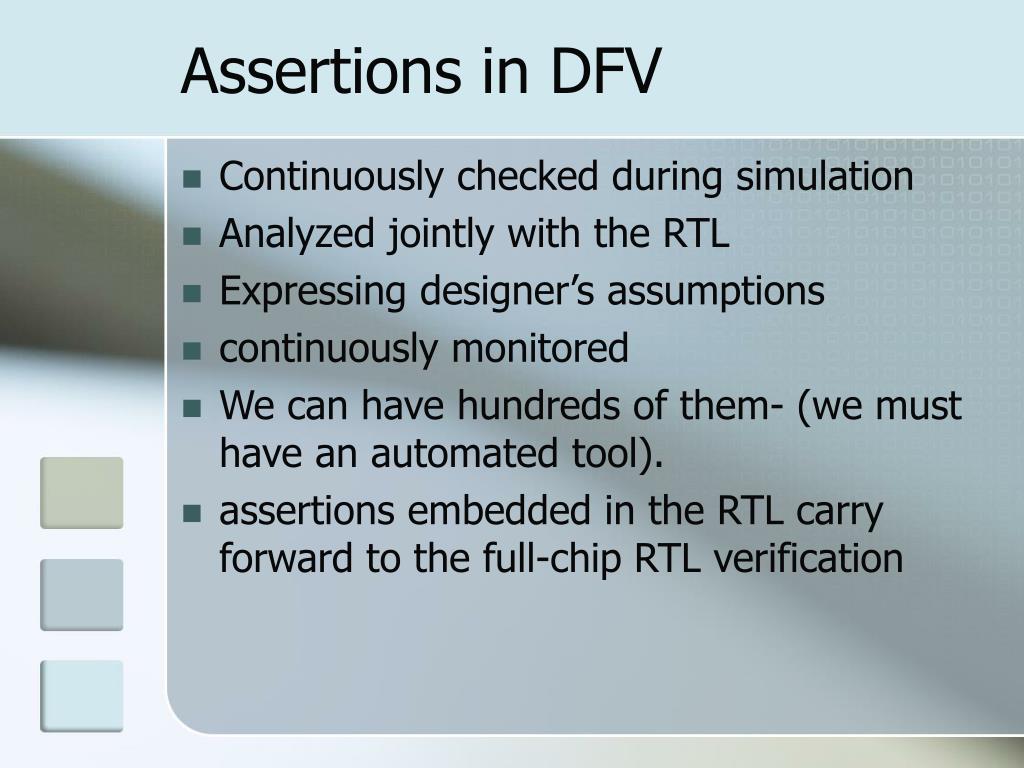 Assertions in DFV

- Continuously checked during simulation
- Analyzed jointly with the RTL
- Expressing designer’s assumptions
- continuously monitored
- We can have hundreds of them- (we must have an automated tool).
- assertions embedded in the RTL carry forward to the full-chip RTL verification